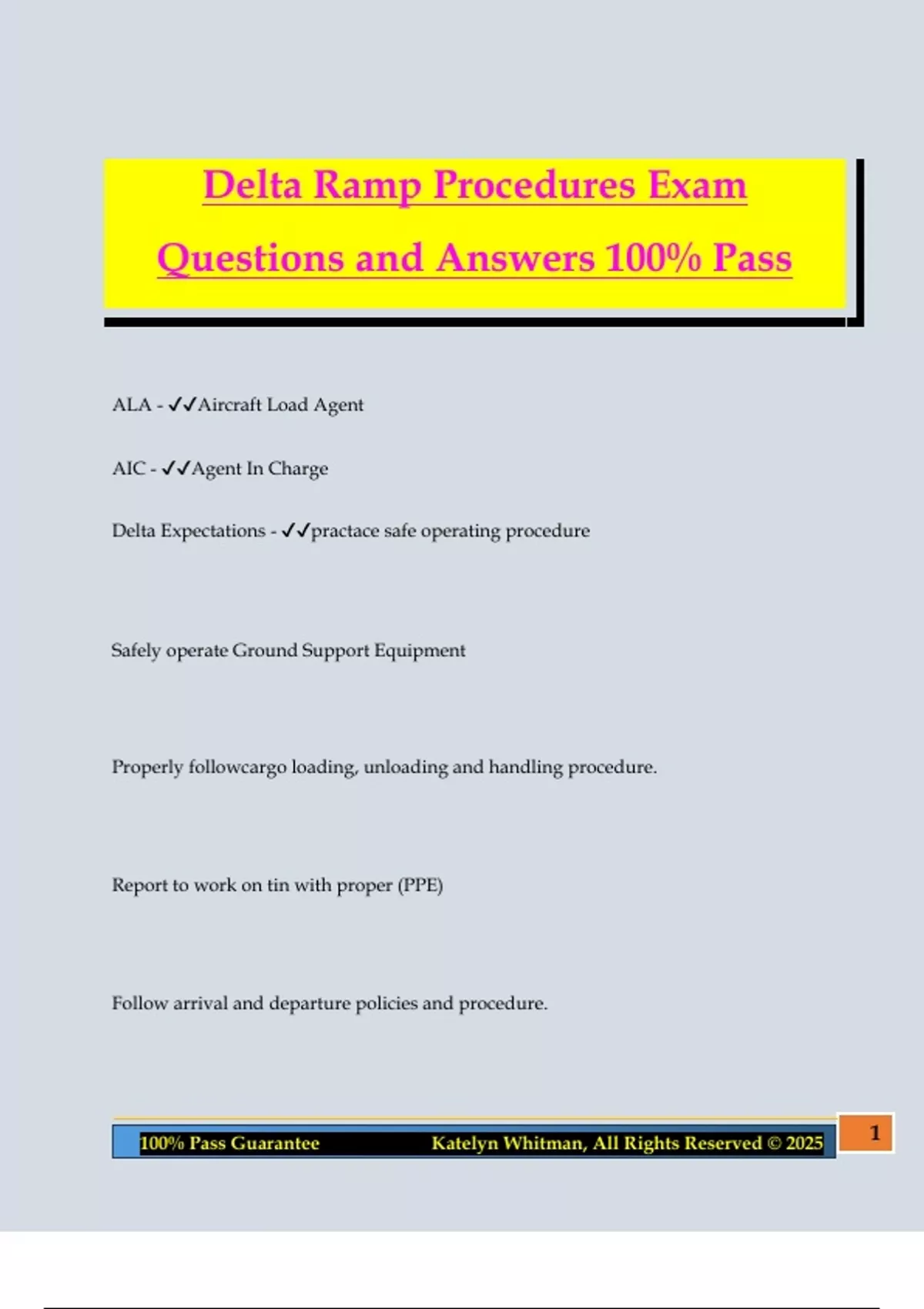 Delta Ramp Procedures Exam Questions and Answers 100% Pass

ALA - ✓✓Aircraft Load Agent

AIC - ✓✓Agent In Charge

Delta Expectations - ✓✓practace safe operating procedure

Safely operate Ground Support Equipment

Properly followcargo loading, unloading and handling procedure.

Report to work on tin with proper (PPE)

Follow arrival and departure policies and procedure.

100% Pass Guarantee Katelyn Whitman, All Rights Reserved © 2025

1